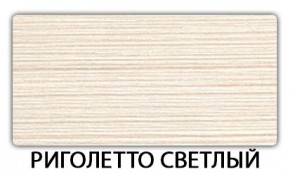 РИГОЛЕТТО СВЕТЛЫЙ